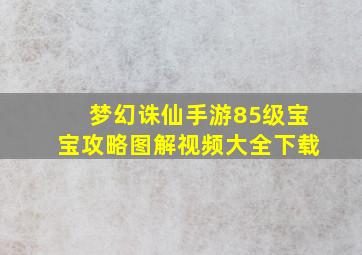 梦幻诛仙手游85级宝宝攻略图解视频大全下载